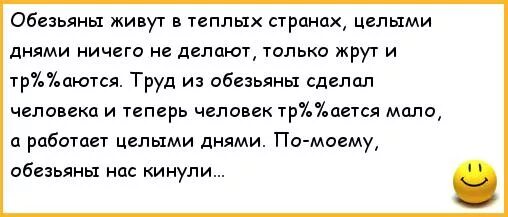 Обезьяны живут в теплых странах, целыми днями ничего не делают, только жрут и тр%%аются. Труд из обезьяны сделал человека и теперь человек тр%%ается мало, а работает целыми днями. По-моему, обезьяны нас кинули...